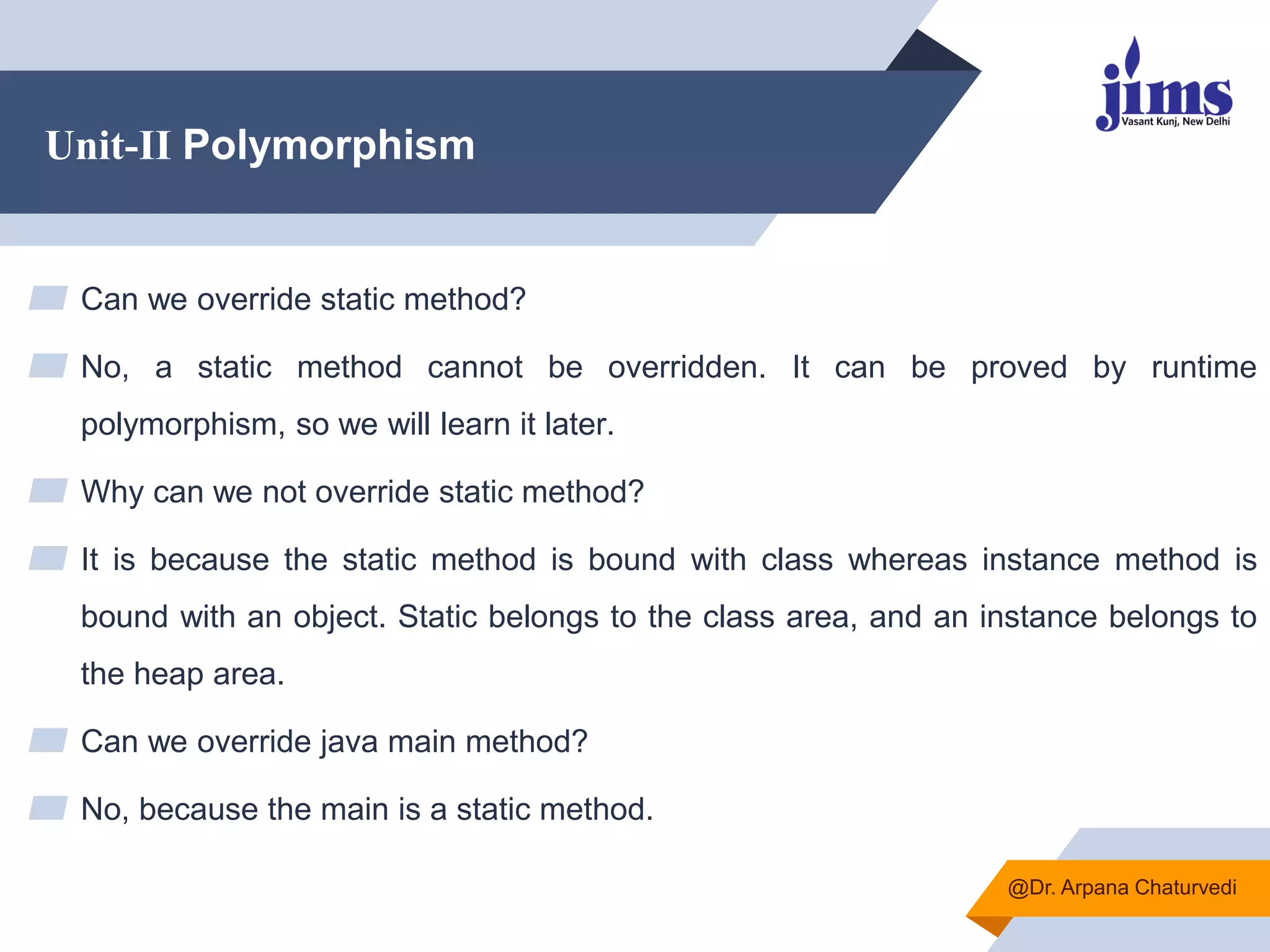 Unit-II Polymorphism

jims
Vasant Kunj, New Delhi

Can we override static method?

No, a static method cannot be overridden. It can be proved by runtime polymorphism, so we will learn it later.

Why can we not override static method?

It is because the static method is bound with class whereas instance method is bound with an object. Static belongs to the class area, and an instance belongs to the heap area.

Can we override java main method?

No, because the main is a static method.

@Dr. Arpana Chaturvedi